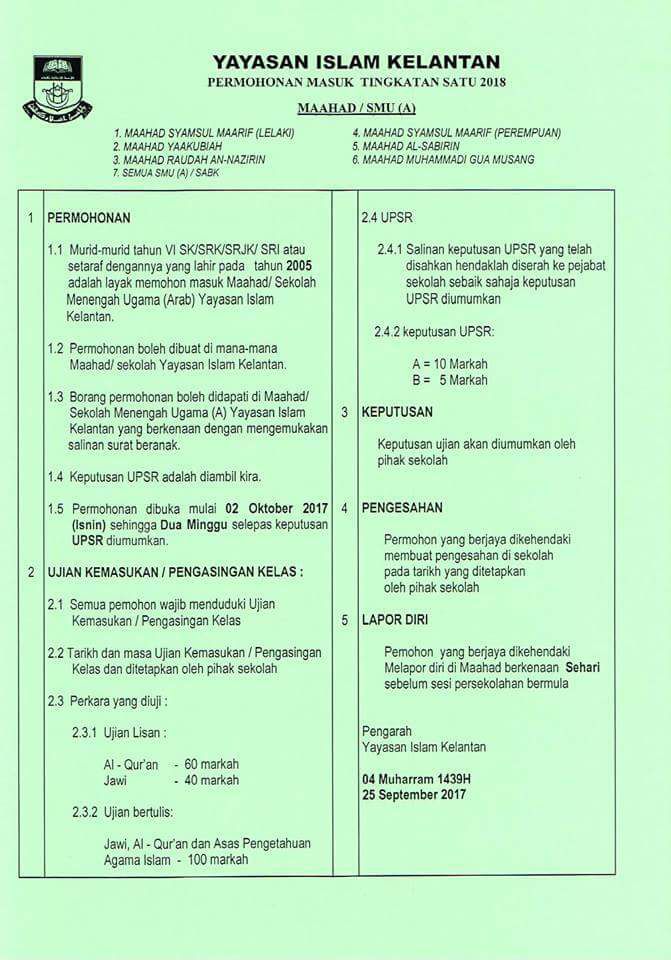 YAYASAN ISLAM KELANTAN
PERMOHONAN MASUK TINGKATAN SATU 2018

MAAHAD / SMU (A)

1. MAAHAD SYAMSUL MAARIF (LELAKI)
2. MAAHAD YAAKUBIAH
3. MAAHAD RAUDAH AN-NAZIRIN
7. SEMUA SMU (A) / SABK

4. MAAHAD SYAMSUL MAARIF (PEREMPUAN)
5. MAAHAD AL-SABIRIN
6. MAAHAD MUHAMMADI GUA MUSANG

1 PERMOHONAN

1.1 Murid-murid tahun VI SK/SRK/SRJK/ SRI atau setaraf dengannya yang lahir pada tahun 2005 adalah layak memohon masuk Maahad/ Sekolah Menengah Ugama (Arab) Yayasan Islam Kelantan.

1.2 Permohonan boleh dibuat di mana-mana Maahad/ sekolah Yayasan Islam Kelantan.

1.3 Borang permohonan boleh didapati di Maahad/ Sekolah Menengah Ugama (A) Yayasan Islam Kelantan yang berkenaan dengan mengemukakan salinan surat beranak.

1.4 Keputusan UPSR adalah diambil kira.

1.5 Permohonan dibuka mulai 02 Oktober 2017 (Isnin) sehingga Dua Minggu selepas keputusan UPSR diumumkan.

2 UJIAN KEMASUKAN / PENGASINGAN KELAS :

2.1 Semua pemohon wajib menduduki Ujian Kemasukan / Pengasingan Kelas

2.2 Tarikh dan masa Ujian Kemasukan / Pengasingan Kelas dan ditetapkan oleh pihak sekolah

2.3 Perkara yang diuji :

2.3.1 Ujian Lisan :

Al - Qur'an - 60 markah
Jawi - 40 markah

2.3.2 Ujian bertulis:

Jawi, Al - Qur'an dan Asas Pengetahuan Agama Islam - 100 markah

2.4 UPSR

2.4.1 Salinan keputusan UPSR yang telah disahkan hendaklah diserah ke pejabat sekolah sebaik sahaja keputusan UPSR diumumkan

2.4.2 keputusan UPSR:

A = 10 Markah
B = 5 Markah

3 KEPUTUSAN

Keputusan ujian akan diumumkan oleh pihak sekolah

4 PENGESAHAN

Permohon yang berjaya dikehendaki membuat pengesahan di sekolah pada tarikh yang ditetapkan oleh pihak sekolah

5 LAPOR DIRI

Pemohon yang berjaya dikehendaki Melapor diri di Maahad berkenaan Sehari sebelum sesi persekolahan bermula

Pengarah
Yayasan Islam Kelantan

04 Muharram 1439H
25 September 2017